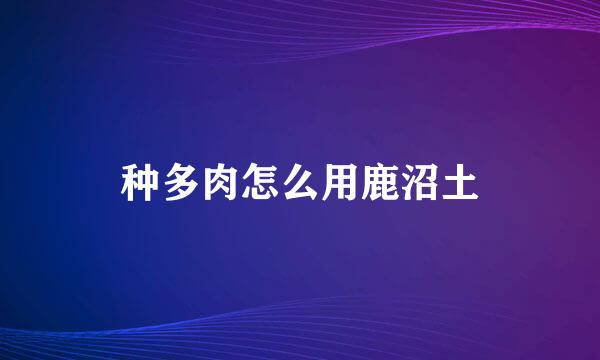 种多肉怎么用鹿沼土